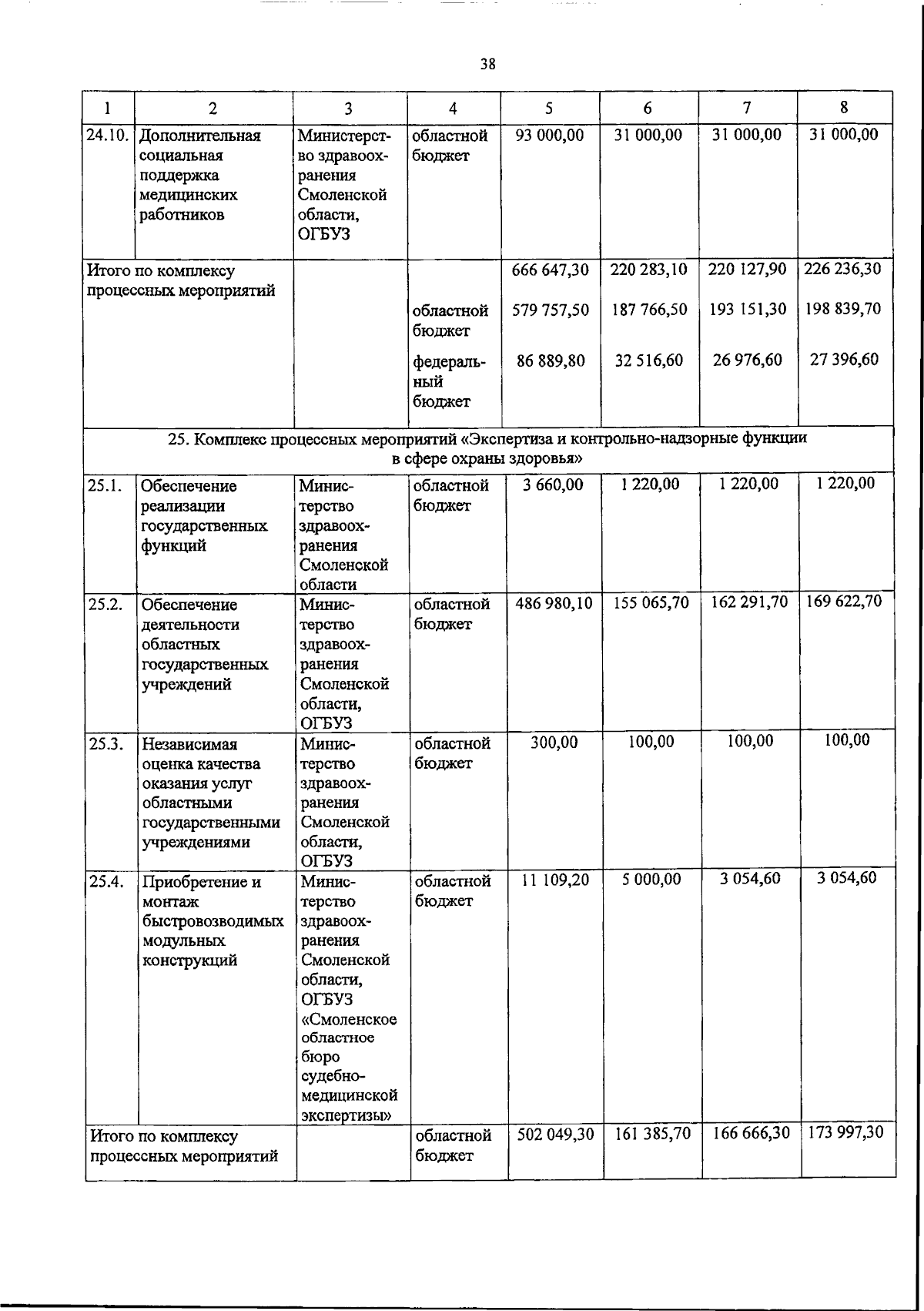 38

| 1 | 2 | 3 | 4 | 5 | 6 | 7 | 8 |
|---|---|---|---|---|---|---|---|
| 24.10. | Дополнительная социальная поддержка медицинских работников | Министерство здравоохранения Смоленской области, ОГБУЗ | областной бюджет | 93 000,00 | 31 000,00 | 31 000,00 | 31 000,00 |
| Итого по комплексу процессных мероприятий | | | | 666 647,30 | 220 283,10 | 220 127,90 | 226 236,30 |
| | | | областной бюджет | 579 757,50 | 187 766,50 | 193 151,30 | 198 839,70 |
| | | | федеральный бюджет | 86 889,80 | 32 516,60 | 26 976,60 | 27 396,60 |
| 25. Комплекс процессных мероприятий «Экспертиза и контрольно-надзорные функции в сфере охраны здоровья» | | | | | | | |
| 25.1. | Обеспечение реализации государственных функций | Министерство здравоохранения Смоленской области | областной бюджет | 3 660,00 | 1 220,00 | 1 220,00 | 1 220,00 |
| 25.2. | Обеспечение деятельности областных государственных учреждений | Министерство здравоохранения Смоленской области, ОГБУЗ | областной бюджет | 486 980,10 | 155 065,70 | 162 291,70 | 169 622,70 |
| 25.3. | Независимая оценка качества оказания услуг областными государственными учреждениями | Министерство здравоохранения Смоленской области, ОГБУЗ | областной бюджет | 300,00 | 100,00 | 100,00 | 100,00 |
| 25.4. | Приобретение и монтаж быстровозводимых модульных конструкций | Министерство здравоохранения Смоленской области, ОГБУЗ «Смоленское областное бюро судебно-медицинской экспертизы» | областной бюджет | 11 109,20 | 5 000,00 | 3 054,60 | 3 054,60 |
| Итого по комплексу процессных мероприятий | | | областной бюджет | 502 049,30 | 161 385,70 | 166 666,30 | 173 997,30 |